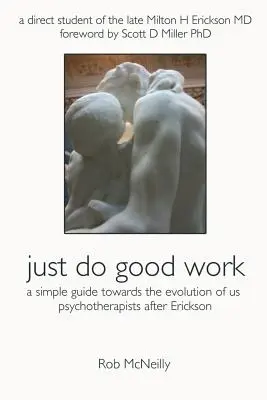 a direct student of the late Milton H Erickson MD
foreword by Scott D Miller PhD

just do good work

a simple guide towards the evolution of us psychotherapists after Erickson

Rob McNeilly